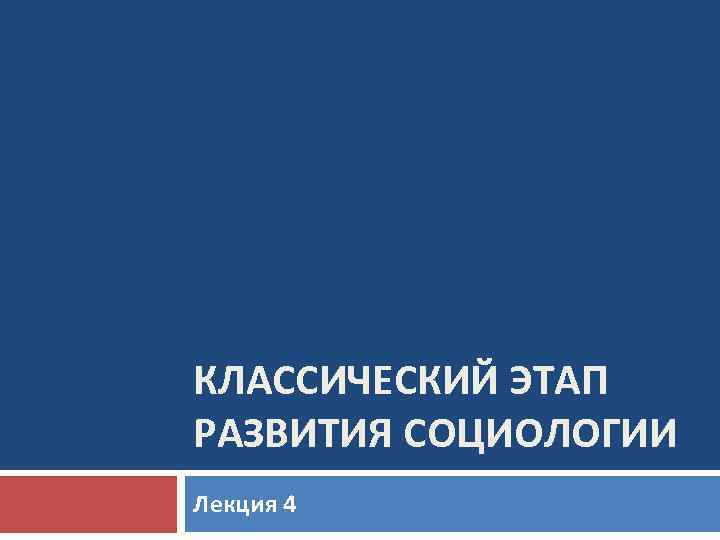 КЛАССИЧЕСКИЙ ЭТАП РАЗВИТИЯ СОЦИОЛОГИИ

Лекция 4